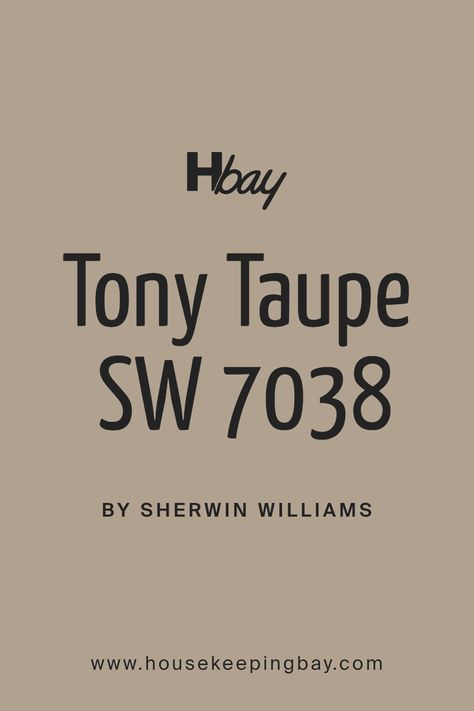 Hbay

Tony Taupe SW 7038

BY SHERWIN WILLIAMS

www.housekeepingbay.com